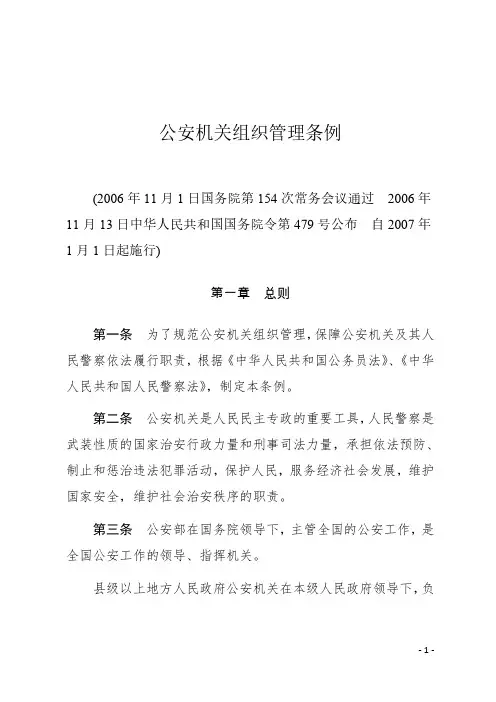 公安机关组织管理条例

(2006 年 11 月 1 日国务院第 154 次常务会议通过　2006 年 11 月 13 日中华人民共和国国务院令第 479 号公布　自 2007 年 1 月 1 日起施行)

第一章　总则

第一条　为了规范公安机关组织管理，保障公安机关及其人民警察依法履行职责，根据《中华人民共和国公务员法》、《中华人民共和国人民警察法》，制定本条例。

第二条　公安机关是人民民主专政的重要工具，人民警察是武装性质的国家治安行政力量和刑事司法力量，承担依法预防、制止和惩治违法犯罪活动，保护人民，服务经济社会发展，维护国家安全，维护社会治安秩序的职责。

第三条　公安部在国务院领导下，主管全国的公安工作，是全国公安工作的领导、指挥机关。

县级以上地方人民政府公安机关在本级人民政府领导下，负

- 1 -